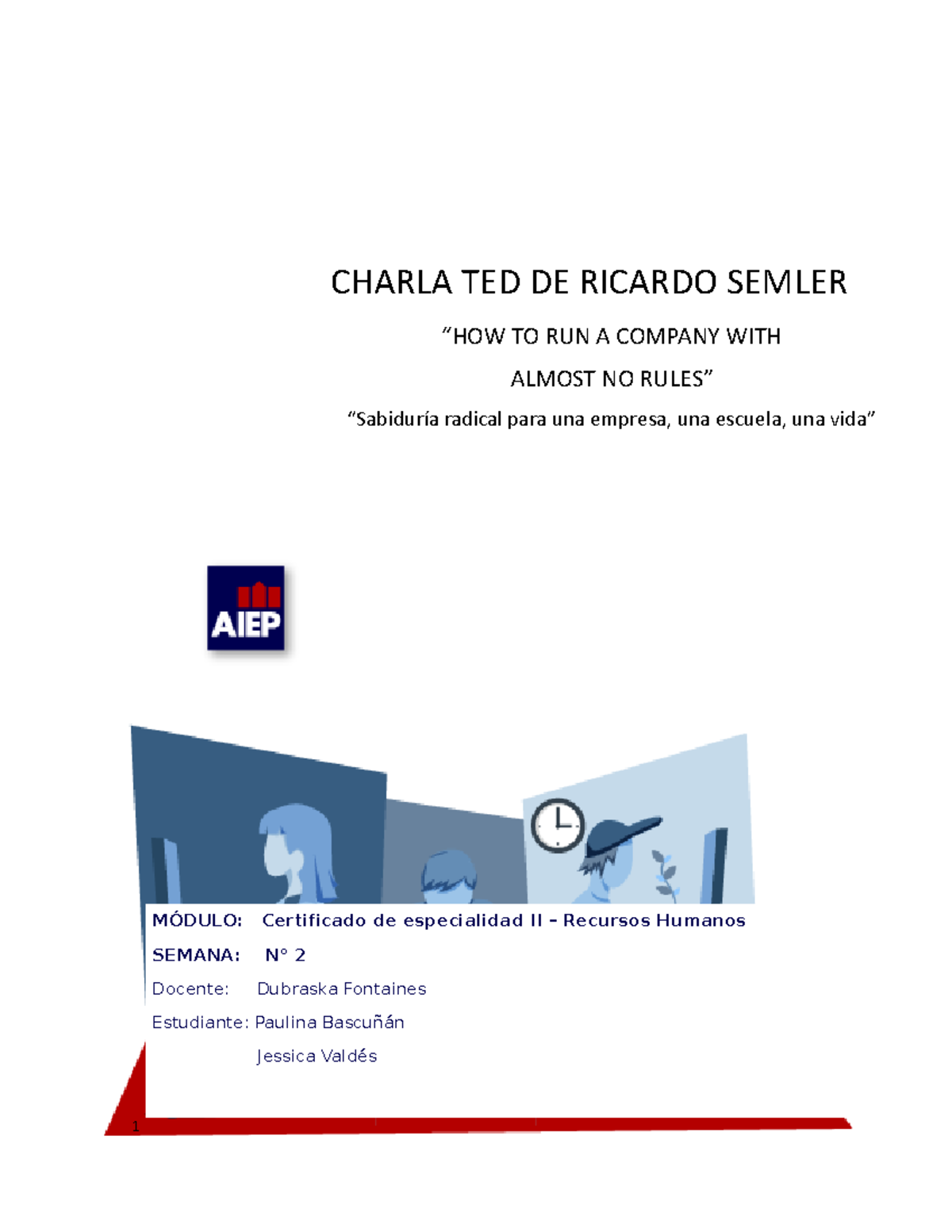 CHARLA TED DE RICARDO SEMLER

“HOW TO RUN A COMPANY WITH ALMOST NO RULES”

“Sabiduría radical para una empresa, una escuela, una vida”

AIEP

MÓDULO: Certificado de especialidad II – Recursos Humanos

SEMANA: N° 2

Docente: Dubraska Fontaines

Estudiante: Paulina Bascuñán

Jessica Valdés

1